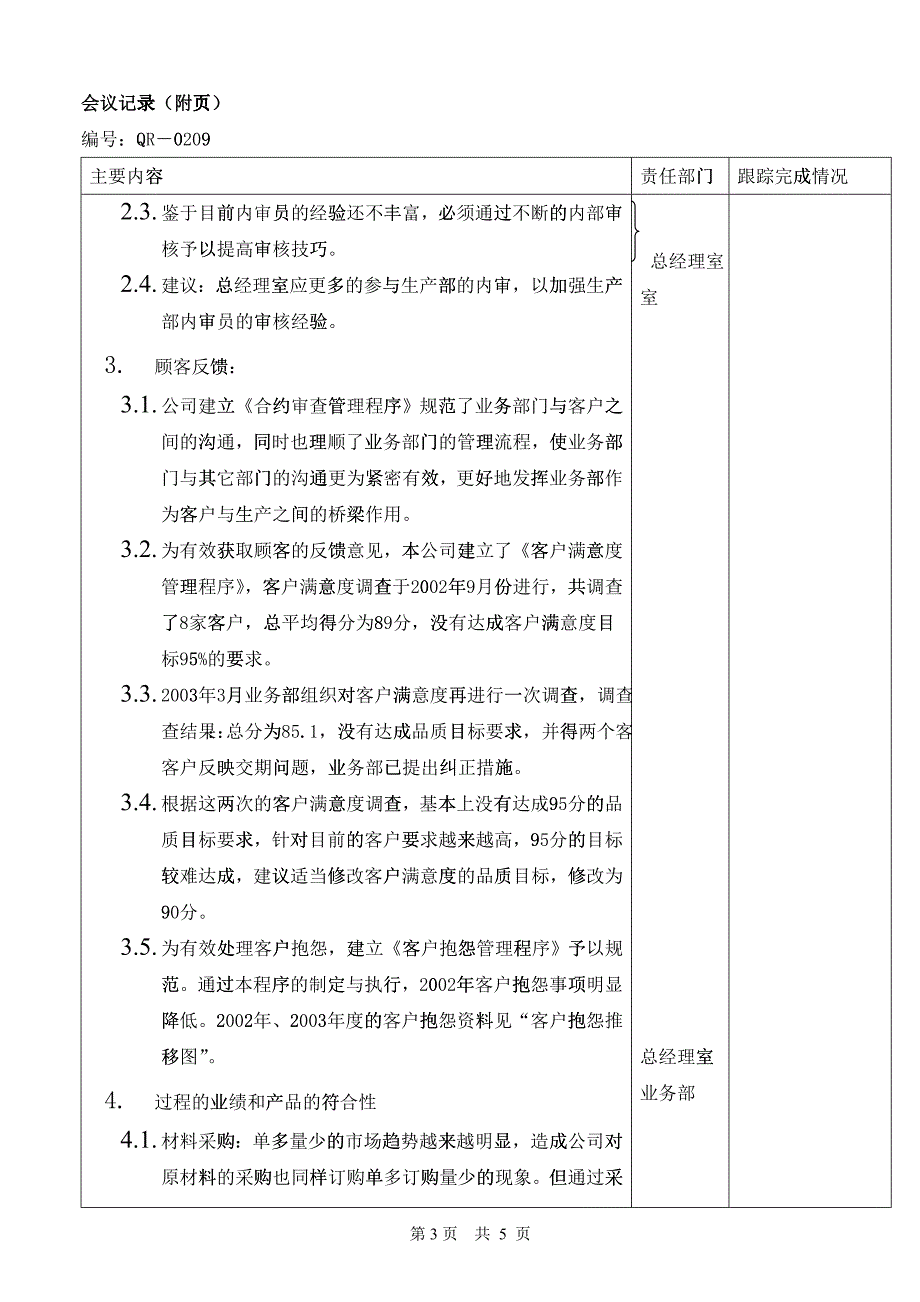 会议记录（附页）

编号：QR－0209

| 主要内容 | 责任部门 | 跟踪完成情况 |
|---|---|---|
| 2.3. 鉴于目前内审员的经验还不丰富，必须通过不断的内部审核予以提高审核技巧。<br>2.4. 建议：总经理室应更多的参与生产部的内审，以加强生产部内审员的审核经验。<br>3. 顾客反馈：<br>3.1. 公司建立《合约审查管理程序》规范了业务部门与客户之间的沟通，同时也理顺了业务部门的管理流程，使业务部门与其它部门的沟通更为紧密有效，更好地发挥业务部作为客户与生产之间的桥梁作用。<br>3.2. 为有效获取顾客的反馈意见，本公司建立了《客户满意度管理程序》，客户满意度调查于2002年9月份进行，共调查了8家客户，总平均得分为89分，没有达成客户满意度目标95%的要求。<br>3.3. 2003年3月业务部组织对客户满意度再进行一次调查，调查查结果：总分为85.1，没有达成品质目标要求，并得两个客客户反映交期问题，业务部已提出纠正措施。<br>3.4. 根据这两次的客户满意度调查，基本上没有达成95分的品质目标要求，针对目前的客户要求越来越高，95分的目标较难达成，建议适当修改客户满意度的品质目标，修改为90分。<br>3.5. 为有效处理客户抱怨，建立《客户抱怨管理程序》予以规范。通过本程序的制定与执行，2002年客户抱怨事项明显降低。2002年、2003年度的客户抱怨资料见“客户抱怨推移图”。<br>4. 过程的业绩和产品的符合性<br>4.1. 材料采购：单多量少的市场趋势越来越明显，造成公司对原材料的采购也同样订购单多订购量少的现象。但通过采 | 总经理室室<br><br>总经理室<br>业务部 | |

第 3 页 共 5 页